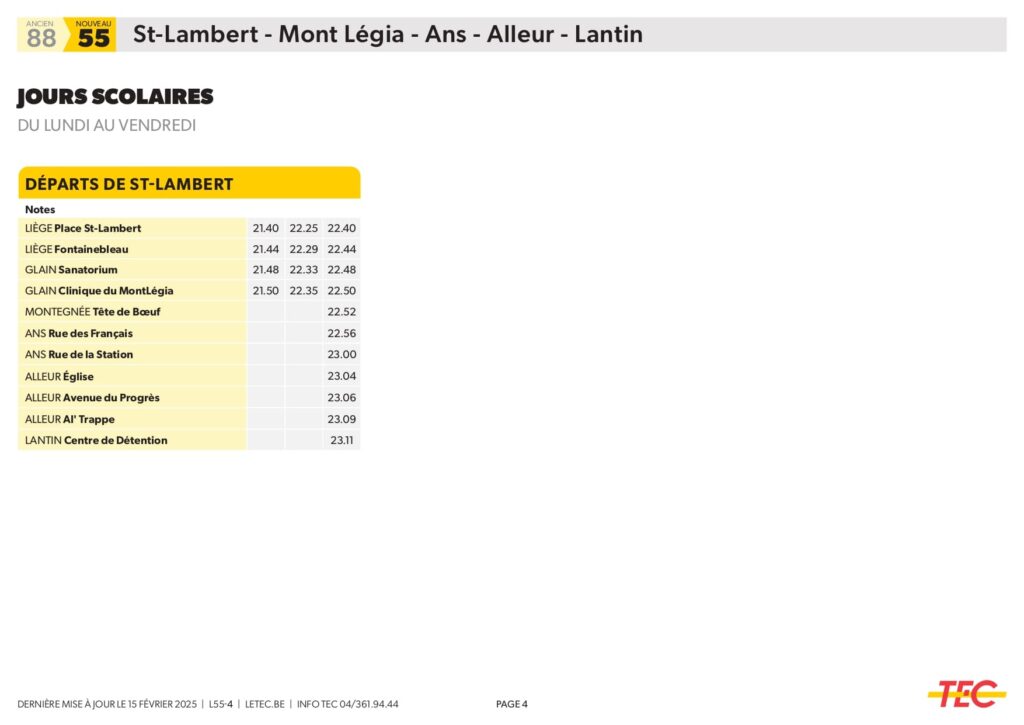 ANCIEN
88
NOUVEAU
55
St-Lambert - Mont Légia - Ans - Alleur - Lantin

JOURS SCOLAIRES
DU LUNDI AU VENDREDI

DÉPARTS DE ST-LAMBERT

| Notes | | | |
|---|---|---|---|
| LIÈGE Place St-Lambert | 21.40 | 22.25 | 22.40 |
| LIÈGE Fontainebleau | 21.44 | 22.29 | 22.44 |
| GLAIN Sanatorium | 21.48 | 22.33 | 22.48 |
| GLAIN Clinique du MontLégia | 21.50 | 22.35 | 22.50 |
| MONTEGNÉE Tête de Bœuf | | | 22.52 |
| ANS Rue des Français | | | 22.56 |
| ANS Rue de la Station | | | 23.00 |
| ALLEUR Église | | | 23.04 |
| ALLEUR Avenue du Progrès | | | 23.06 |
| ALLEUR Al' Trappe | | | 23.09 |
| LANTIN Centre de Détention | | | 23.11 |

DERNIÈRE MISE À JOUR LE 15 FÉVRIER 2025 | L55-4 | LETEC.BE | INFO TEC 04/361.94.44
PAGE 4
TEC